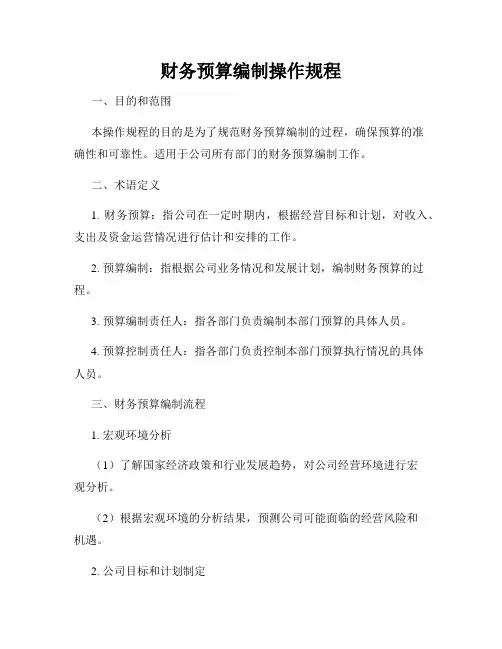 财务预算编制操作规程

一、目的和范围

本操作规程的目的是为了规范财务预算编制的过程，确保预算的准确性和可靠性。适用于公司所有部门的财务预算编制工作。

二、术语定义

1. 财务预算：指公司在一定时期内，根据经营目标和计划，对收入、支出及资金运营情况进行估计和安排的工作。

2. 预算编制：指根据公司业务情况和发展计划，编制财务预算的过程。

3. 预算编制责任人：指各部门负责编制本部门预算的具体人员。

4. 预算控制责任人：指各部门负责控制本部门预算执行情况的具体人员。

三、财务预算编制流程

1. 宏观环境分析

（1）了解国家经济政策和行业发展趋势，对公司经营环境进行宏观分析。

（2）根据宏观环境的分析结果，预测公司可能面临的经营风险和机遇。

2. 公司目标和计划制定